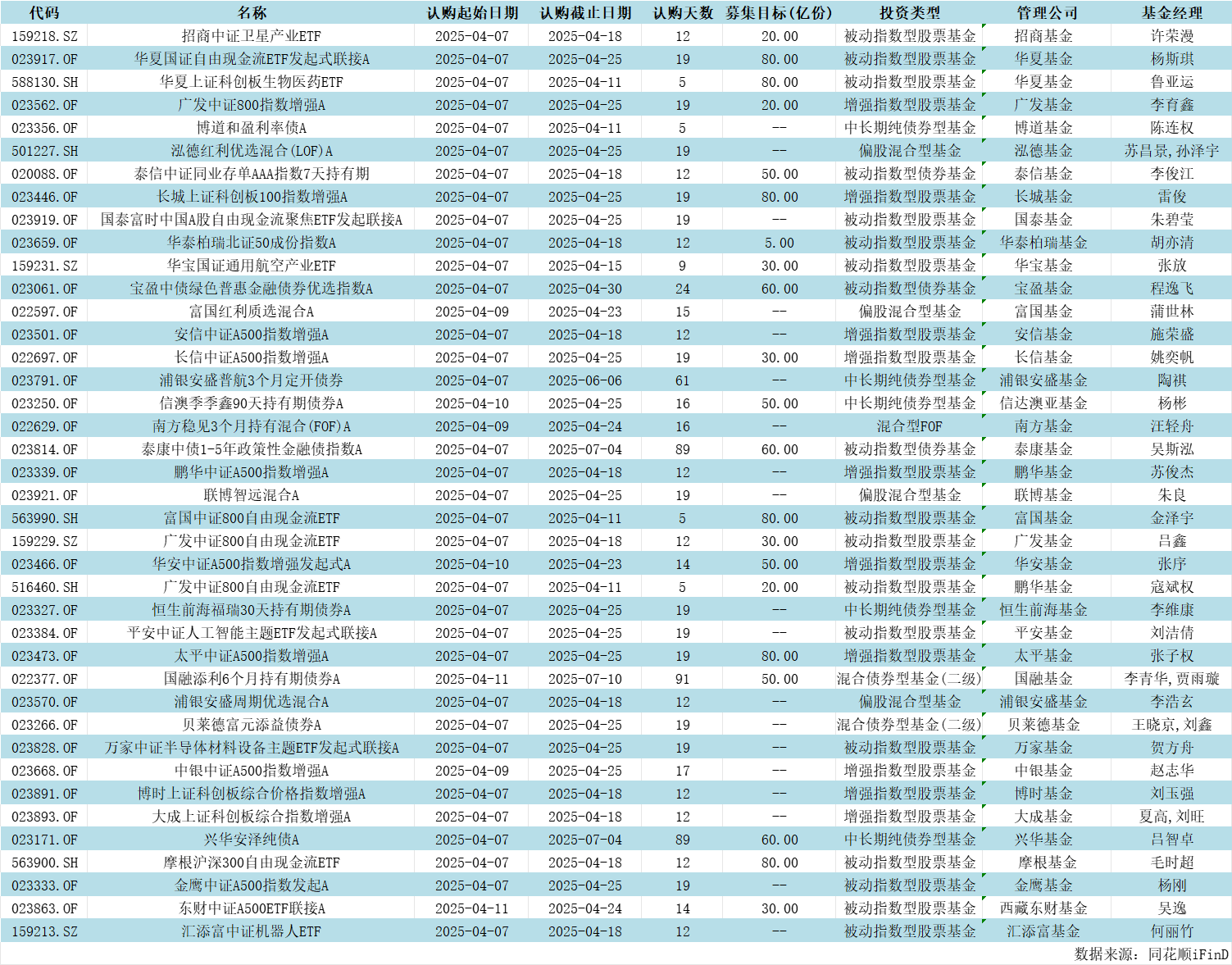 | 代码 | 名称 | 认购起始日期 | 认购截止日期 | 认购天数 | 募集目标(亿份) | 投资类型 | 管理公司 | 基金经理 |
|---|---|---|---|---|---|---|---|---|
| 159218.SZ | 招商中证卫星产业ETF | 2025-04-07 | 2025-04-18 | 12 | 20.00 | 被动指数型股票基金 | 招商基金 | 许荣漫 |
| 023917.OF | 华夏国证自由现金流ETF发起式联接A | 2025-04-07 | 2025-04-25 | 19 | 80.00 | 被动指数型股票基金 | 华夏基金 | 杨斯琪 |
| 588130.SH | 华夏上证科创板生物医药ETF | 2025-04-07 | 2025-04-11 | 5 | 80.00 | 被动指数型股票基金 | 华夏基金 | 鲁亚运 |
| 023562.OF | 广发中证800指数增强A | 2025-04-07 | 2025-04-25 | 19 | 20.00 | 增强指数型股票基金 | 广发基金 | 李育鑫 |
| 023356.OF | 博道和盈利率债A | 2025-04-07 | 2025-04-11 | 5 | -- | 中长期纯债券型基金 | 博道基金 | 陈连权 |
| 501227.SH | 泓德红利优选混合(LOF)A | 2025-04-07 | 2025-04-25 | 19 | -- | 偏股混合型基金 | 泓德基金 | 苏昌景,孙泽宇 |
| 020088.OF | 泰信中证同业存单AAA指数7天持有期 | 2025-04-07 | 2025-04-18 | 12 | 50.00 | 被动指数型债券基金 | 泰信基金 | 李俊江 |
| 023446.OF | 长城上证科创板100指数增强A | 2025-04-07 | 2025-04-25 | 19 | 80.00 | 增强指数型股票基金 | 长城基金 | 雷俊 |
| 023919.OF | 国泰富时中国A股自由现金流聚焦ETF发起联接A | 2025-04-07 | 2025-04-25 | 19 | -- | 被动指数型股票基金 | 国泰基金 | 朱碧莹 |
| 023659.OF | 华泰柏瑞北证50成份指数A | 2025-04-07 | 2025-04-18 | 12 | 5.00 | 被动指数型股票基金 | 华泰柏瑞基金 | 胡亦清 |
| 159231.SZ | 华宝国证通用航空产业ETF | 2025-04-07 | 2025-04-15 | 9 | 30.00 | 被动指数型股票基金 | 华宝基金 | 张放 |
| 023061.OF | 宝盈中债绿色普惠金融债券优选指数A | 2025-04-07 | 2025-04-30 | 24 | 60.00 | 被动指数型债券基金 | 宝盈基金 | 程逸飞 |
| 022597.OF | 富国红利质选混合A | 2025-04-09 | 2025-04-23 | 15 | -- | 偏股混合型基金 | 富国基金 | 蒲世林 |
| 023501.OF | 安信中证A500指数增强A | 2025-04-07 | 2025-04-18 | 12 | -- | 增强指数型股票基金 | 安信基金 | 施荣盛 |
| 022697.OF | 长信中证A500指数增强A | 2025-04-07 | 2025-04-25 | 19 | 30.00 | 增强指数型股票基金 | 长信基金 | 姚奕帆 |
| 023791.OF | 浦银安盛普航3个月定开债券 | 2025-04-07 | 2025-06-06 | 61 | -- | 中长期纯债券型基金 | 浦银安盛基金 | 陶祺 |
| 023250.OF | 信澳季季鑫90天持有期债券A | 2025-04-10 | 2025-04-25 | 16 | 50.00 | 中长期纯债券型基金 | 信达澳亚基金 | 杨彬 |
| 022629.OF | 南方稳见3个月持有混合(FOF)A | 2025-04-09 | 2025-04-24 | 16 | -- | 混合型FOF | 南方基金 | 汪轻舟 |
| 023814.OF | 泰康中债1-5年政策性金融债指数A | 2025-04-07 | 2025-07-04 | 89 | 60.00 | 被动指数型债券基金 | 泰康基金 | 吴斯泓 |
| 023339.OF | 鹏华中证A500指数增强A | 2025-04-07 | 2025-04-18 | 12 | -- | 增强指数型股票基金 | 鹏华基金 | 苏俊杰 |
| 023921.OF | 联博智远混合A | 2025-04-07 | 2025-04-25 | 19 | -- | 偏股混合型基金 | 联博基金 | 朱良 |
| 563990.SH | 富国中证800自由现金流ETF | 2025-04-07 | 2025-04-11 | 5 | 80.00 | 被动指数型股票基金 | 富国基金 | 金泽宇 |
| 159229.SZ | 广发中证800自由现金流ETF | 2025-04-07 | 2025-04-18 | 12 | 30.00 | 被动指数型股票基金 | 广发基金 | 吕鑫 |
| 023466.OF | 华安中证A500指数增强发起式A | 2025-04-10 | 2025-04-23 | 14 | 50.00 | 增强指数型股票基金 | 华安基金 | 张序 |
| 516460.SH | 广发中证800自由现金流ETF | 2025-04-07 | 2025-04-11 | 5 | 20.00 | 被动指数型股票基金 | 鹏华基金 | 寇斌权 |
| 023327.OF | 恒生前海福瑞30天持有期债券A | 2025-04-07 | 2025-04-25 | 19 | -- | 中长期纯债券型基金 | 恒生前海基金 | 李维康 |
| 023384.OF | 平安中证人工智能主题ETF发起式联接A | 2025-04-07 | 2025-04-25 | 19 | -- | 被动指数型股票基金 | 平安基金 | 刘洁倩 |
| 023473.OF | 太平中证A500指数增强A | 2025-04-07 | 2025-04-25 | 19 | 80.00 | 增强指数型股票基金 | 太平基金 | 张子权 |
| 022377.OF | 国融添利6个月持有期债券A | 2025-04-11 | 2025-07-10 | 91 | 50.00 | 混合债券型基金(二级) | 国融基金 | 李青华,贾雨璇 |
| 023570.OF | 浦银安盛周期优选混合A | 2025-04-07 | 2025-04-18 | 12 | -- | 偏股混合型基金 | 浦银安盛基金 | 李浩玄 |
| 023266.OF | 贝莱德富元添益债券A | 2025-04-07 | 2025-04-25 | 19 | -- | 混合债券型基金(二级) | 贝莱德基金 | 王晓京,刘鑫 |
| 023828.OF | 万家中证半导体材料设备主题ETF发起式联接A | 2025-04-07 | 2025-04-25 | 19 | -- | 被动指数型股票基金 | 万家基金 | 贺方舟 |
| 023668.OF | 中银中证A500指数增强A | 2025-04-09 | 2025-04-25 | 17 | -- | 增强指数型股票基金 | 中银基金 | 赵志华 |
| 023891.OF | 博时上证科创板综合价格指数增强A | 2025-04-07 | 2025-04-18 | 12 | -- | 增强指数型股票基金 | 博时基金 | 刘玉强 |
| 023893.OF | 大成上证科创板综合指数增强A | 2025-04-07 | 2025-04-18 | 12 | -- | 增强指数型股票基金 | 大成基金 | 夏高,刘旺 |
| 023171.OF | 兴华安泽纯债A | 2025-04-07 | 2025-07-04 | 89 | 60.00 | 中长期纯债券型基金 | 兴华基金 | 吕智卓 |
| 563900.SH | 摩根沪深300自由现金流ETF | 2025-04-07 | 2025-04-18 | 12 | 80.00 | 被动指数型股票基金 | 摩根基金 | 毛时超 |
| 023333.OF | 金鹰中证A500指数发起A | 2025-04-07 | 2025-04-25 | 19 | -- | 被动指数型股票基金 | 金鹰基金 | 杨刚 |
| 023863.OF | 东财中证A500ETF联接A | 2025-04-11 | 2025-04-24 | 14 | 30.00 | 被动指数型股票基金 | 西藏东财基金 | 吴逸 |
| 159213.SZ | 汇添富中证机器人ETF | 2025-04-07 | 2025-04-18 | 12 | -- | 被动指数型股票基金 | 汇添富基金 | 何丽竹 |

数据来源:同花顺iFinD